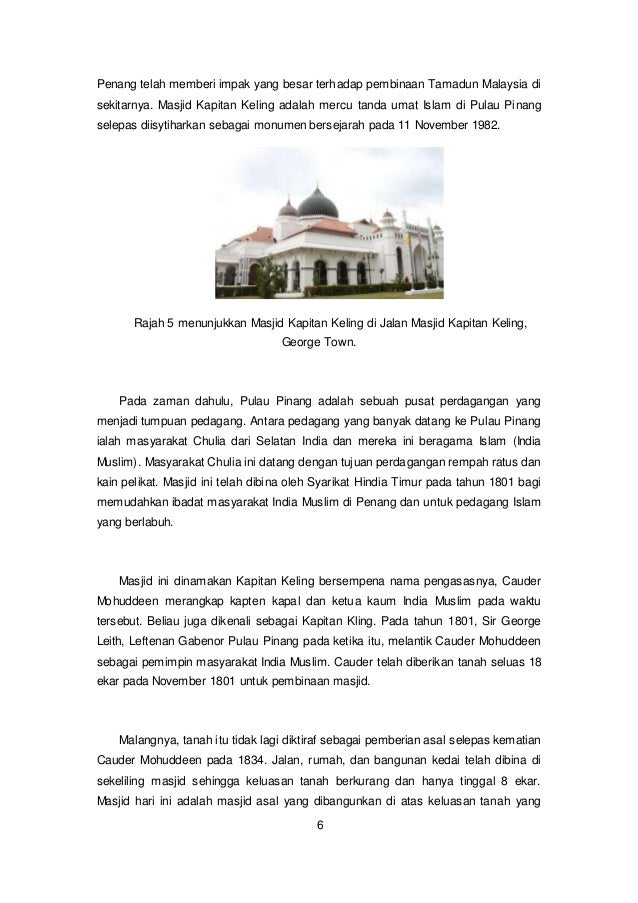 Penang telah memberi impak yang besar terhadap pembinaan Tamadun Malaysia di sekitarnya. Masjid Kapitan Keling adalah mercu tanda umat Islam di Pulau Pinang selepas diisytiharkan sebagai monumen bersejarah pada 11 November 1982.

Rajah 5 menunjukkan Masjid Kapitan Keling di Jalan Masjid Kapitan Keling, George Town.

Pada zaman dahulu, Pulau Pinang adalah sebuah pusat perdagangan yang menjadi tumpuan pedagang. Antara pedagang yang banyak datang ke Pulau Pinang ialah masyarakat Chulia dari Selatan India dan mereka ini beragama Islam (India Muslim). Masyarakat Chulia ini datang dengan tujuan perdagangan rempah ratus dan kain pelikat. Masjid ini telah dibina oleh Syarikat Hindia Timur pada tahun 1801 bagi memudahkan ibadat masyarakat India Muslim di Penang dan untuk pedagang Islam yang berlabuh.

Masjid ini dinamakan Kapitan Keling bersempena nama pengasasnya, Cauder Mohuddeen merangkap kapten kapal dan ketua kaum India Muslim pada waktu tersebut. Beliau juga dikenali sebagai Kapitan Kling. Pada tahun 1801, Sir George Leith, Leftenan Gabenor Pulau Pinang pada ketika itu, melantik Cauder Mohuddeen sebagai pemimpin masyarakat India Muslim. Cauder telah diberikan tanah seluas 18 ekar pada November 1801 untuk pembinaan masjid.

Malangnya, tanah itu tidak lagi diktiraf sebagai pemberian asal selepas kematian Cauder Mohuddeen pada 1834. Jalan, rumah, dan bangunan kedai telah dibina di sekeliling masjid sehingga keluasan tanah berkurang dan hanya tinggal 8 ekar. Masjid hari ini adalah masjid asal yang dibangunkan di atas keluasan tanah yang

6